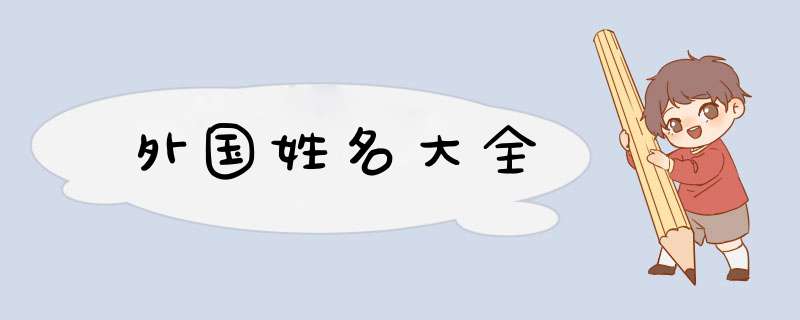 外国姓名大全